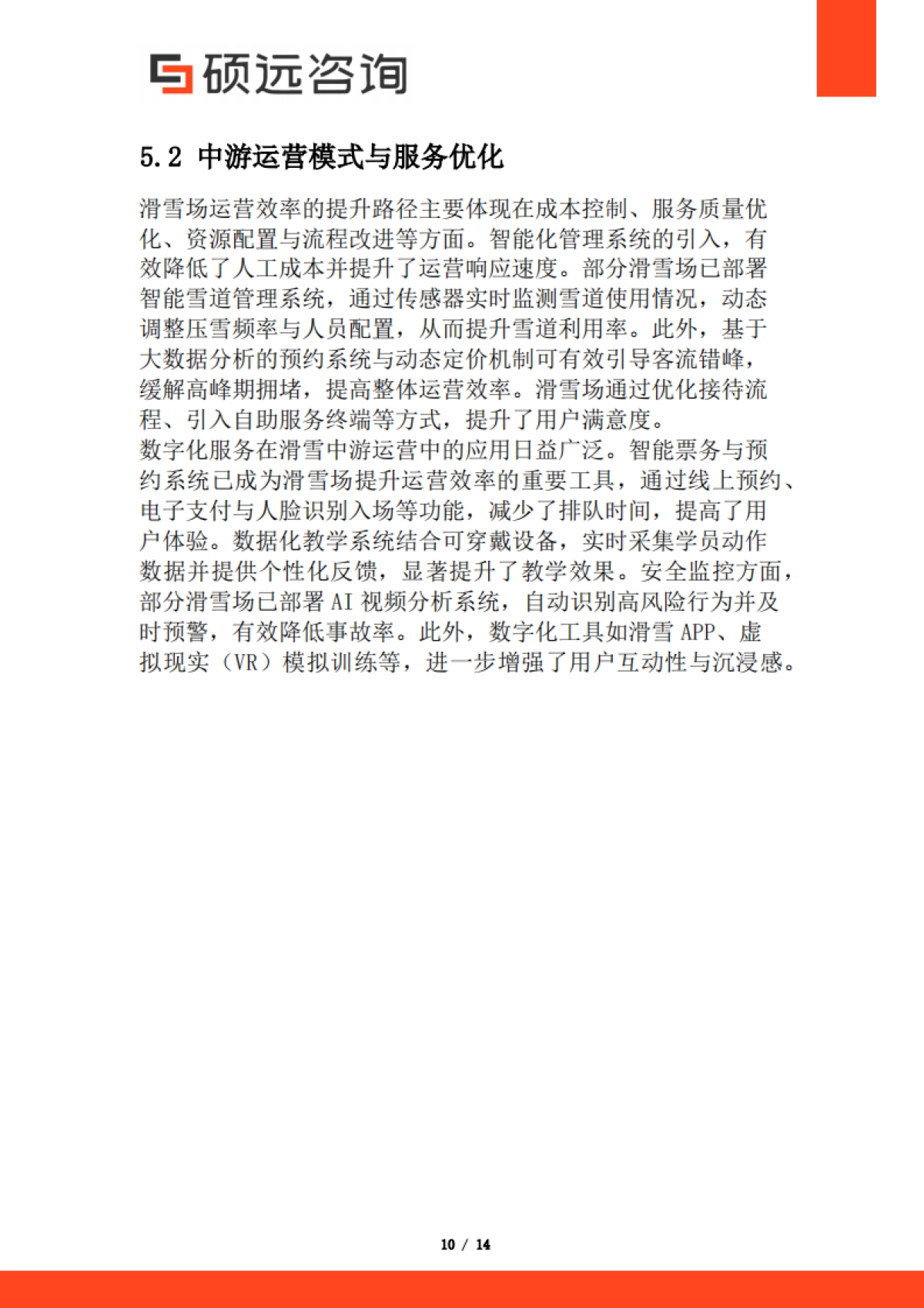 硕远咨询

5.2 中游运营模式与服务优化

滑雪场运营效率的提升路径主要体现在成本控制、服务质量优化、资源配置与流程改进等方面。智能化管理系统的引入，有效降低了人工成本并提升了运营响应速度。部分滑雪场已部署智能雪道管理系统，通过传感器实时监测雪道使用情况，动态调整压雪频率与人员配置，从而提升雪道利用率。此外，基于大数据分析的预约系统与动态定价机制可有效引导客流错峰，缓解高峰期拥堵，提高整体运营效率。滑雪场通过优化接待流程、引入自助服务终端等方式，提升了用户满意度。
数字化服务在滑雪中游运营中的应用日益广泛。智能票务与预约系统已成为滑雪场提升运营效率的重要工具，通过线上预约、电子支付与人脸识别入场等功能，减少了排队时间，提高了用户体验。数据化教学系统结合可穿戴设备，实时采集学员动作数据并提供个性化反馈，显著提升了教学效果。安全监控方面，部分滑雪场已部署 AI 视频分析系统，自动识别高风险行为并及时预警，有效降低事故率。此外，数字化工具如滑雪 APP、虚拟现实（VR）模拟训练等，进一步增强了用户互动性与沉浸感。

10 / 14